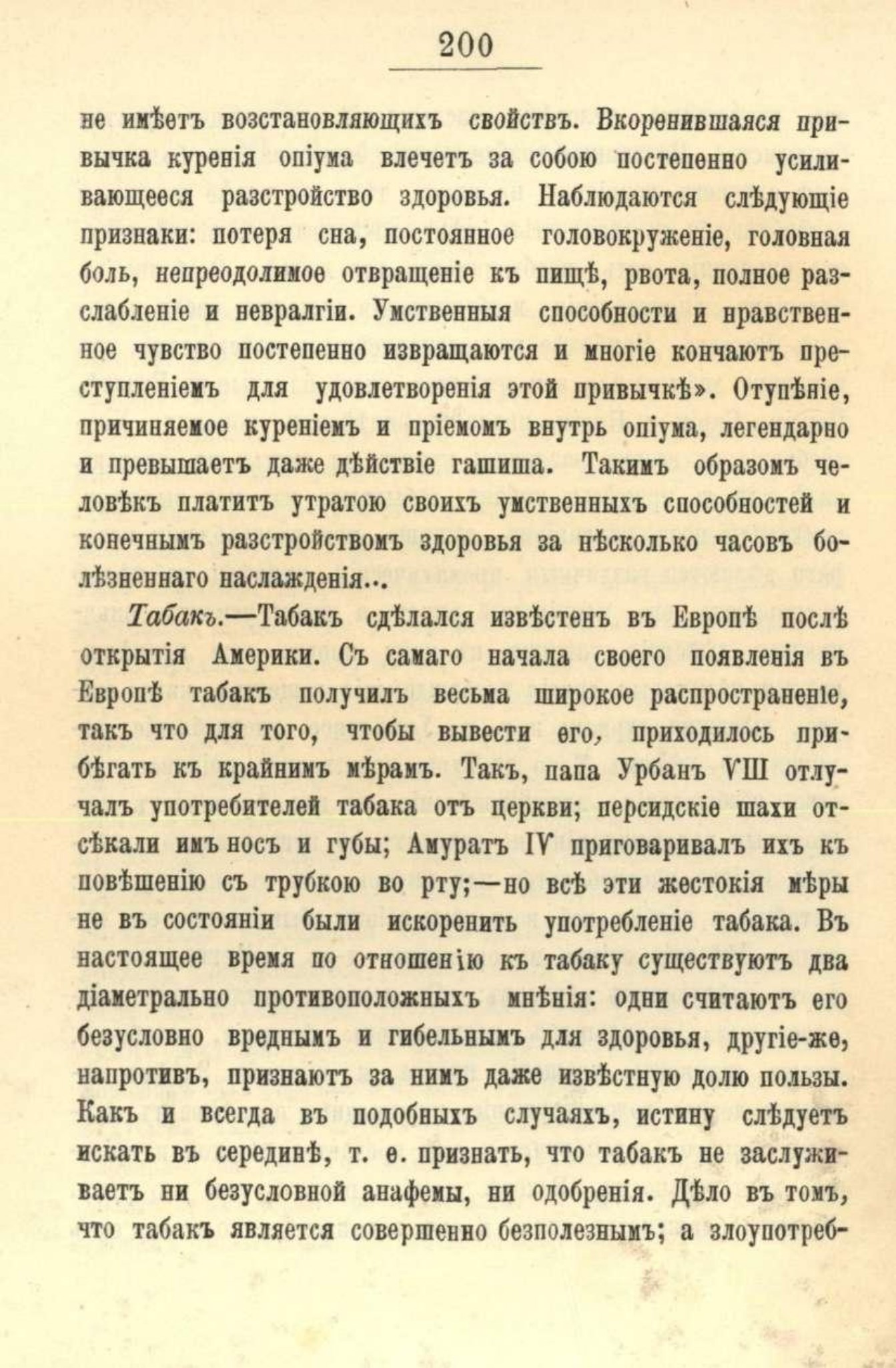 200

не имѣетъ возстановляющихъ свойствъ. Вкоренившаяся привычка куренія опіума влечетъ за собою постепенно усиливающееся разстройство здоровья. Наблюдаются слѣдующіе признаки: потеря сна, постоянное головокруженіе, головная боль, непреодолимое отвращеніе къ пищѣ, рвота, полное разслабленіе и невралгіи. Умственныя способности и нравственное чувство постепенно извращаются и многіе кончаютъ преступленіемъ для удовлетворенія этой привычкѣ». Отупѣніе, причиняемое куреніемъ и пріемомъ внутрь опіума, легендарно и превышаетъ даже дѣйствіе гашиша. Такимъ образомъ человѣкъ платитъ утратою своихъ умственныхъ способностей и конечнымъ разстройствомъ здоровья за нѣсколько часовъ болѣзненнаго наслажденія...

Табакъ.—Табакъ сдѣлался извѣстенъ въ Европѣ послѣ открытія Америки. Съ самаго начала своего появленія въ Европѣ табакъ получилъ весьма широкое распространеніе, такъ что для того, чтобы вывести его, приходилось прибѣгать къ крайнимъ мѣрамъ. Такъ, папа Урбанъ VIII отлучалъ употребителей табака отъ церкви; персидскіе шахи отсѣкали имъ носъ и губы; Амуратъ IV приговаривалъ ихъ къ повѣшенію съ трубкою во рту;—но всѣ эти жестокія мѣры не въ состояніи были искоренить употребленіе табака. Въ настоящее время по отношенію къ табаку существуютъ два діаметрально противоположныхъ мнѣнія: одни считаютъ его безусловно вреднымъ и гибельнымъ для здоровья, другіе-же, напротивъ, признаютъ за нимъ даже извѣстную долю пользы. Какъ и всегда въ подобныхъ случаяхъ, истину слѣдуетъ искать въ серединѣ, т. е. признать, что табакъ не заслуживаетъ ни безусловной анафемы, ни одобренія. Дѣло въ томъ, что табакъ является совершенно безполезнымъ; а злоупотреб-